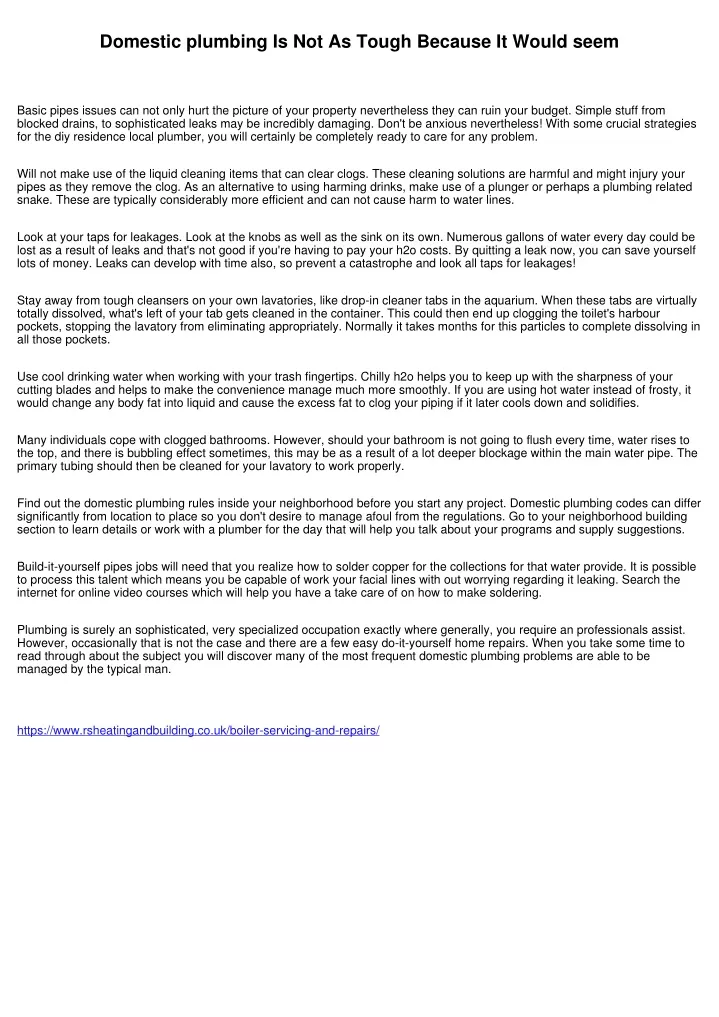 Domestic plumbing Is Not As Tough Because It Would seem

Basic pipes issues can not only hurt the picture of your property nevertheless they can ruin your budget. Simple stuff from blocked drains, to sophisticated leaks may be incredibly damaging. Don't be anxious nevertheless! With some crucial strategies for the diy residence local plumber, you will certainly be completely ready to care for any problem.

Will not make use of the liquid cleaning items that can clear clogs. These cleaning solutions are harmful and might injury your pipes as they remove the clog. As an alternative to using harming drinks, make use of a plunger or perhaps a plumbing related snake. These are typically considerably more efficient and can not cause harm to water lines.

Look at your taps for leakages. Look at the knobs as well as the sink on its own. Numerous gallons of water every day could be lost as a result of leaks and that's not good if you're having to pay your h2o costs. By quitting a leak now, you can save yourself lots of money. Leaks can develop with time also, so prevent a catastrophe and look all taps for leakages!

Stay away from tough cleansers on your own lavatories, like drop-in cleaner tabs in the aquarium. When these tabs are virtually totally dissolved, what's left of your tab gets cleaned in the container. This could then end up clogging the toilet's harbour pockets, stopping the lavatory from eliminating appropriately. Normally it takes months for this particles to complete dissolving in all those pockets.

Use cool drinking water when working with your trash fingertips. Chilly h2o helps you to keep up with the sharpness of your cutting blades and helps to make the convenience manage much more smoothly. If you are using hot water instead of frosty, it would change any body fat into liquid and cause the excess fat to clog your piping if it later cools down and solidifies.

Many individuals cope with clogged bathrooms. However, should your bathroom is not going to flush every time, water rises to the top, and there is bubbling effect sometimes, this may be as a result of a lot deeper blockage within the main water pipe. The primary tubing should then be cleaned for your lavatory to work properly.

Find out the domestic plumbing rules inside your neighborhood before you start any project. Domestic plumbing codes can differ significantly from location to place so you don't desire to manage afoul from the regulations. Go to your neighborhood building section to learn details or work with a plumber for the day that will help you talk about your programs and supply suggestions.

Build-it-yourself pipes jobs will need that you realize how to solder copper for the collections for that water provide. It is possible to process this talent which means you be capable of work your facial lines with out worrying regarding it leaking. Search the internet for online video courses which will help you have a take care of on how to make soldering.

Plumbing is surely an sophisticated, very specialized occupation exactly where generally, you require an professionals assist. However, occasionally that is not the case and there are a few easy do-it-yourself home repairs. When you take some time to read through about the subject you will discover many of the most frequent domestic plumbing problems are able to be managed by the typical man.

https://www.rsheatingandbuilding.co.uk/boiler-servicing-and-repairs/